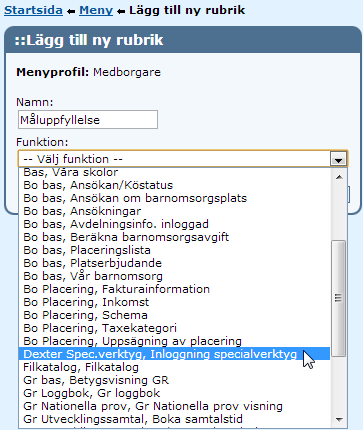 Startsida ← Meny ← Lägg till ny rubrik

::Lägg till ny rubrik

Menyprofil: Medborgare

Namn:
Måluppfyllelse

Funktion:
-- Välj funktion --
Bas, Våra skolor
Bo bas, Ansökan/Köstatus
Bo bas, Ansökan om barnomsorgsplats
Bo bas, Ansökningar
Bo bas, Avdelningsinfo. inloggad
Bo bas, Beräkna barnomsorgsavgift
Bo bas, Placeringslista
Bo bas, Platserbjudande
Bo bas, Vår barnomsorg
Bo Placering, Fakturainformation
Bo Placering, Inkomst
Bo Placering, Schema
Bo Placering, Taxekategori
Bo Placering, Uppsägning av placering
Dexter Spec.verktyg, Inloggning specialverktyg
Filkatalog, Filkatalog
Gr bas, Betygsvisning GR
Gr Loggbok, Gr loggbok
Gr Nationella prov, Gr Nationella prov visning
Gr Utvecklingssamtal, Boka samtalstid